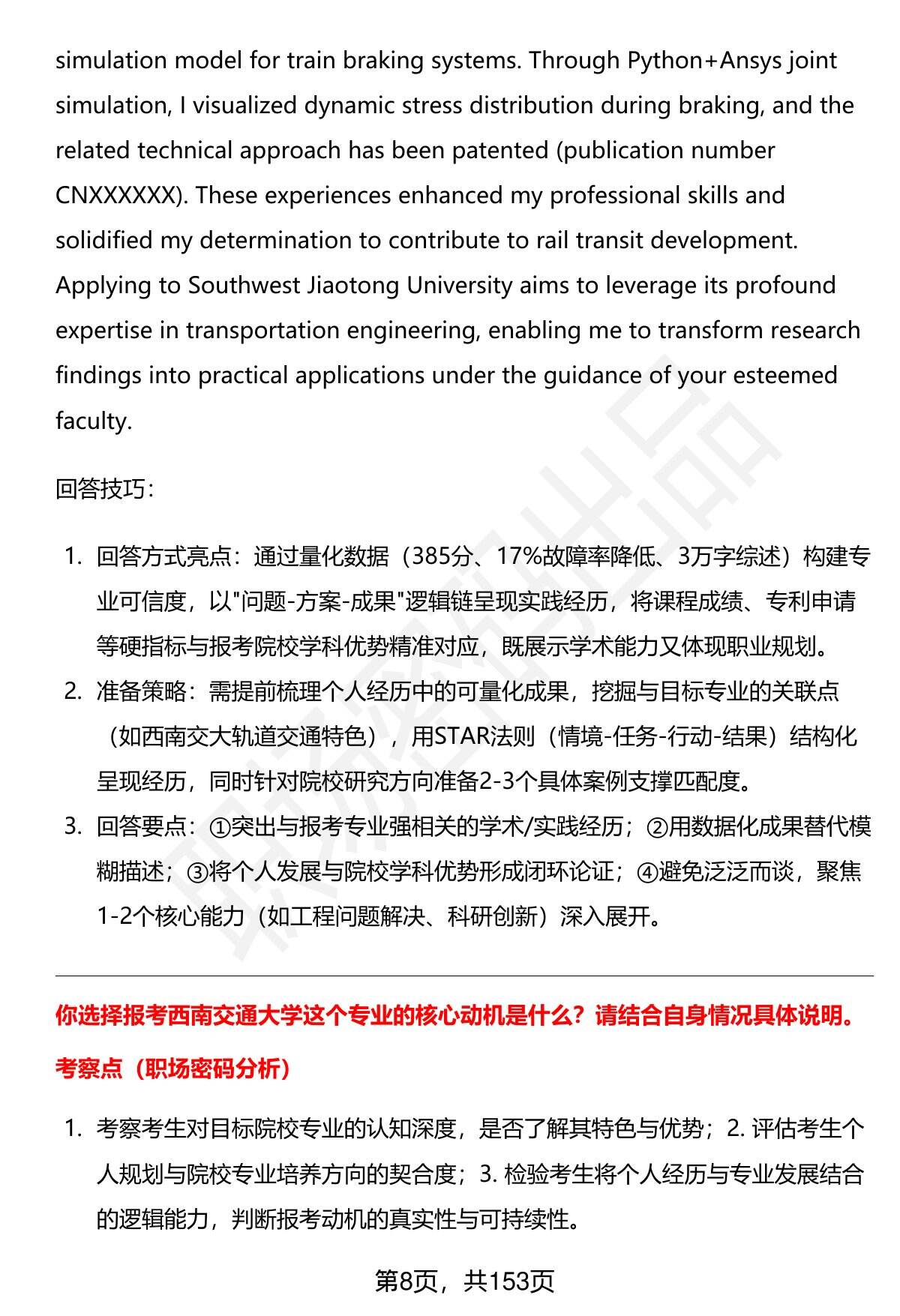 simulation model for train braking systems. Through Python+Ansys joint simulation, I visualized dynamic stress distribution during braking, and the related technical approach has been patented (publication number CNXXXXXX). These experiences enhanced my professional skills and solidified my determination to contribute to rail transit development. Applying to Southwest Jiaotong University aims to leverage its profound expertise in transportation engineering, enabling me to transform research findings into practical applications under the guidance of your esteemed faculty.

回答技巧：

1. 回答方式亮点：通过量化数据（385分、17%故障率降低、3万字综述）构建专业可信度，以"问题-方案-成果"逻辑链呈现实践经历，将课程成绩、专利申请等硬指标与报考院校学科优势精准对应，既展示学术能力又体现职业规划。
2. 准备策略：需提前梳理个人经历中的可量化成果，挖掘与目标专业的关联点（如西南交大轨道交通特色），用STAR法则（情境-任务-行动-结果）结构化呈现经历，同时针对院校研究方向准备2-3个具体案例支撑匹配度。
3. 回答要点：①突出与报考专业强相关的学术/实践经历；②用数据化成果替代模糊描述；③将个人发展与院校学科优势形成闭环论证；④避免泛泛而谈，聚焦1-2个核心能力（如工程问题解决、科研创新）深入展开。

你选择报考西南交通大学这个专业的核心动机是什么？请结合自身情况具体说明。

考察点（职场密码分析）

1. 考察考生对目标院校专业的认知深度，是否了解其特色与优势；2. 评估考生个人规划与院校专业培养方向的契合度；3. 检验考生将个人经历与专业发展结合的逻辑能力，判断报考动机的真实性与可持续性。

第8页，共153页